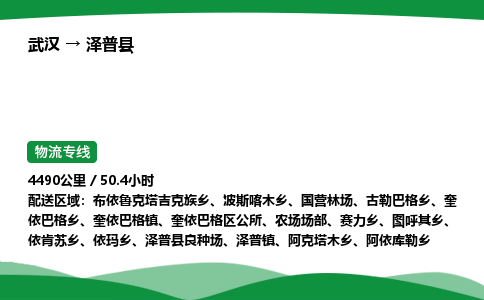 武汉 → 泽普县

物流专线

4490公里 / 50.4小时

配送区域：布依鲁克塔吉克族乡、波斯喀木乡、国营林场、古勒巴格乡、奎依巴格乡、奎依巴格镇、奎依巴格区公所、农场场部、赛力乡、图呼其乡、依肯苏乡、依玛乡、泽普县良种场、泽普镇、阿克塔木乡、阿依库勒乡